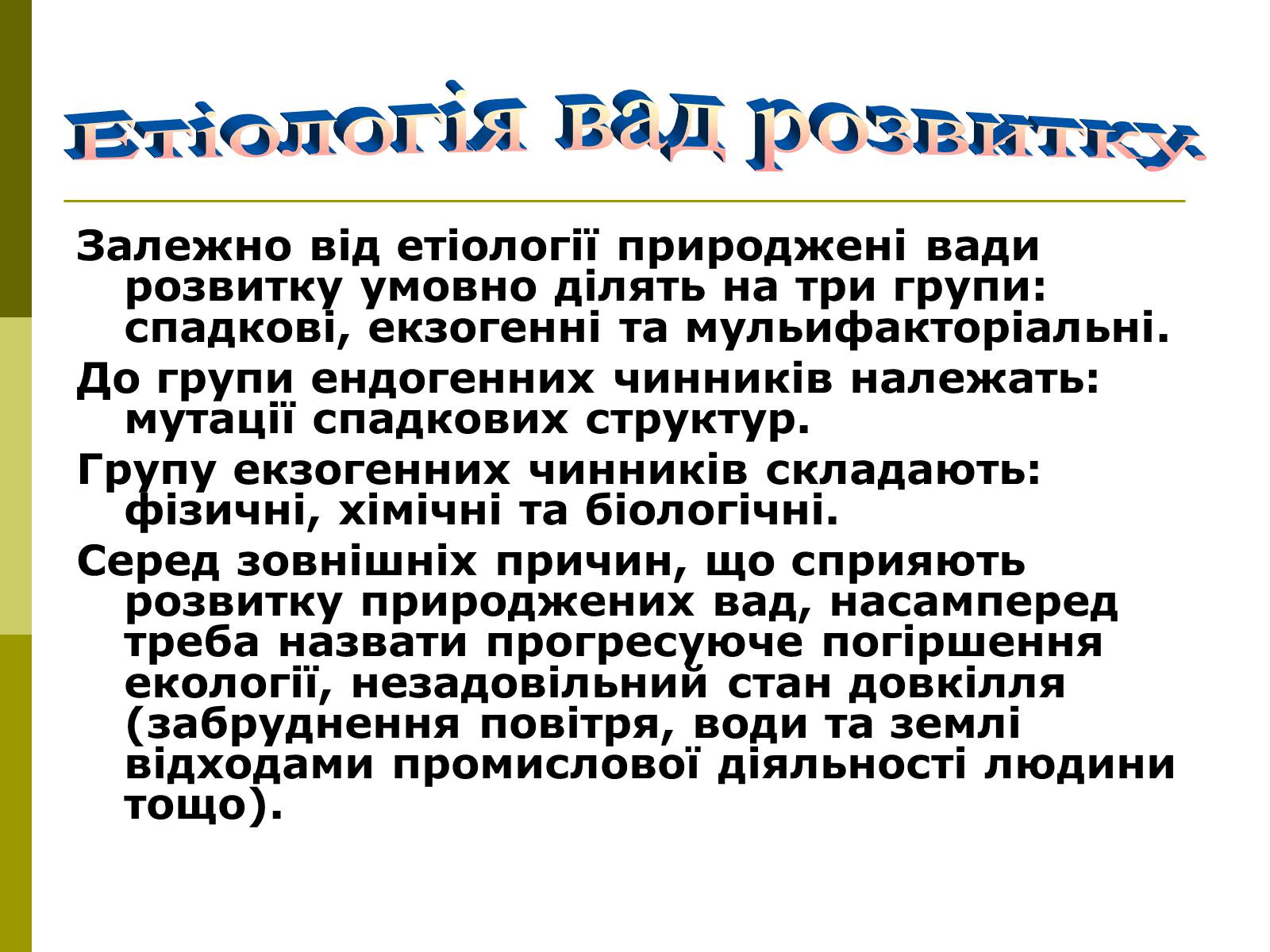 Етіологія вад розвитку.

Залежно від етіології природжені вади розвитку умовно ділять на три групи: спадкові, екзогенні та мульифакторіальні.

До групи ендогенних чинників належать: мутації спадкових структур.

Групу екзогенних чинників складають: фізичні, хімічні та біологічні.

Серед зовнішніх причин, що сприяють розвитку природжених вад, насамперед треба назвати прогресуюче погіршення екології, незадовільний стан довкілля (забруднення повітря, води та землі відходами промислової діяльності людини тощо).